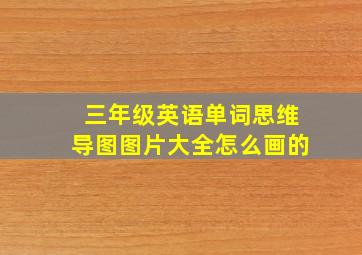 三年级英语单词思维导图图片大全怎么画的